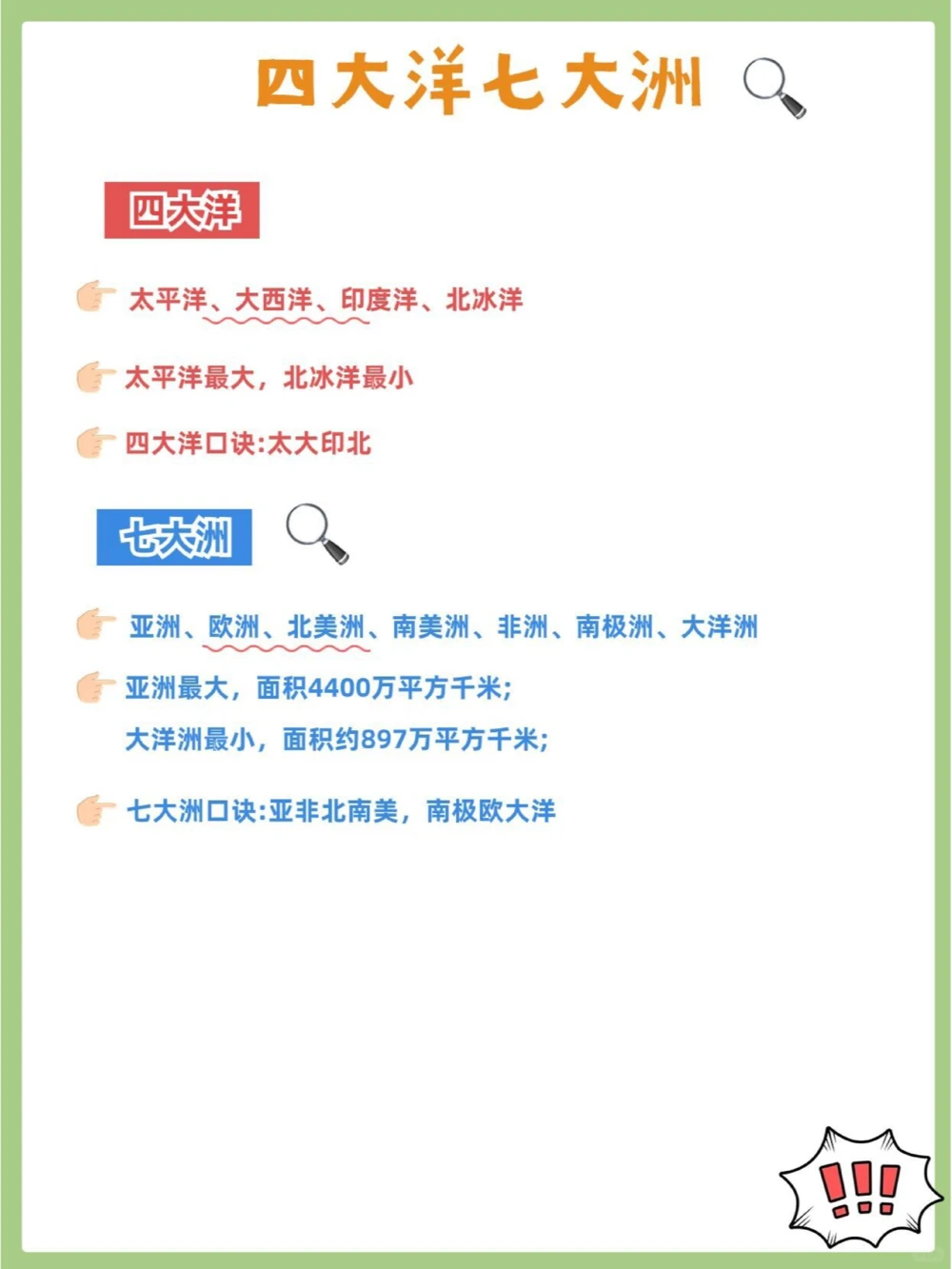 四大洋七大洲

四大洋

太平洋、大西洋、印度洋、北冰洋

太平洋最大，北冰洋最小

四大洋口诀:太大印北

七大洲

亚洲、欧洲、北美洲、南美洲、非洲、南极洲、大洋洲

亚洲最大，面积4400万平方千米;
大洋洲最小，面积约897万平方千米;

七大洲口诀:亚非北南美，南极欧大洋

!!!